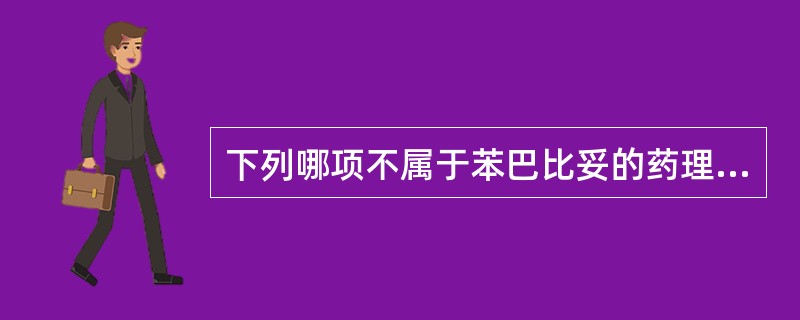 下列哪项不属于苯巴比妥的药理...